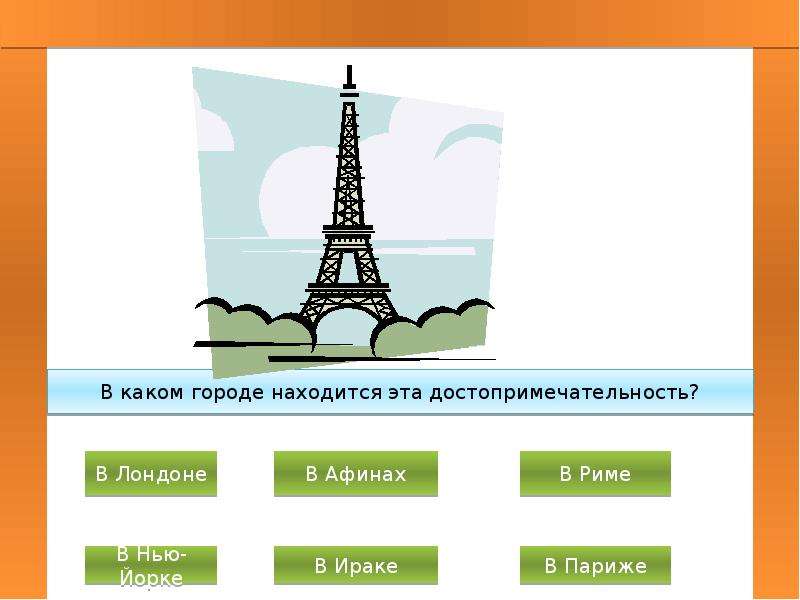 В каком городе находится эта достопримечательность?

В Лондоне

В Афинах

В Риме

В Нью-Йорке

В Ираке

В Париже